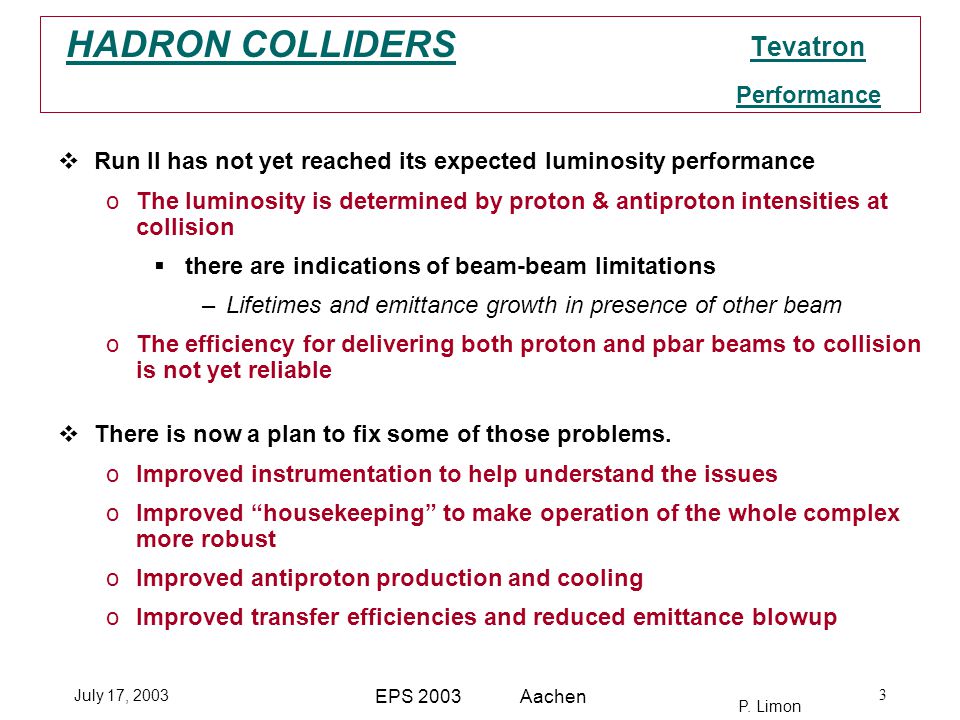 HADRON COLLIDERS Tevatron Performance

❖ Run II has not yet reached its expected luminosity performance

o The luminosity is determined by proton & antiproton intensities at collision

▪ there are indications of beam-beam limitations

– Lifetimes and emittance growth in presence of other beam

o The efficiency for delivering both proton and pbar beams to collision is not yet reliable

❖ There is now a plan to fix some of those problems.

o Improved instrumentation to help understand the issues

o Improved “housekeeping” to make operation of the whole complex more robust

o Improved antiproton production and cooling

o Improved transfer efficiencies and reduced emittance blowup

July 17, 2003 EPS 2003 Aachen P. Limon 3